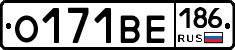 О171ВЕ 186 RUS